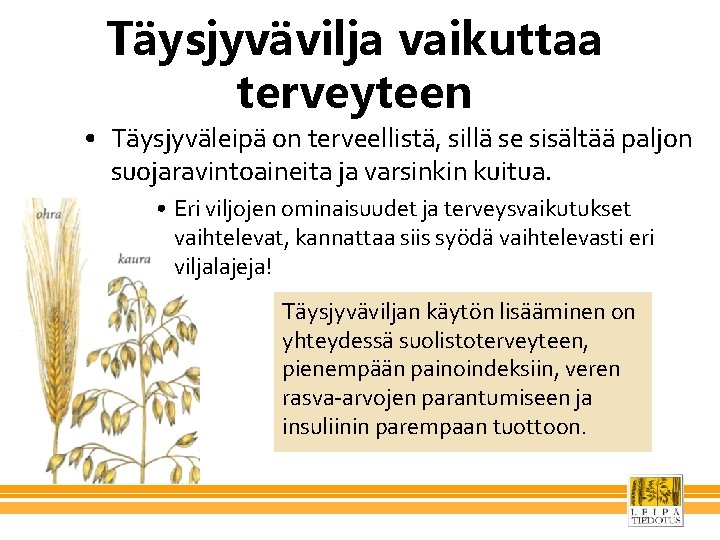 Täysjyvävilja vaikuttaa terveyteen

• Täysjyväleipä on terveellistä, sillä se sisältää paljon suojaravintoaineita ja varsinkin kuitua.

• Eri viljojen ominaisuudet ja terveysvaikutukset vaihtelevat, kannattaa siis syödä vaihtelevasti eri viljalajeja!

ohra

kaura

Täysjyväviljan käytön lisääminen on yhteydessä suolistoterveyteen, pienempään painoindeksiin, veren rasva-arvojen parantumiseen ja insuliinin parempaan tuottoon.

LEIPÄ TIEDOTUS